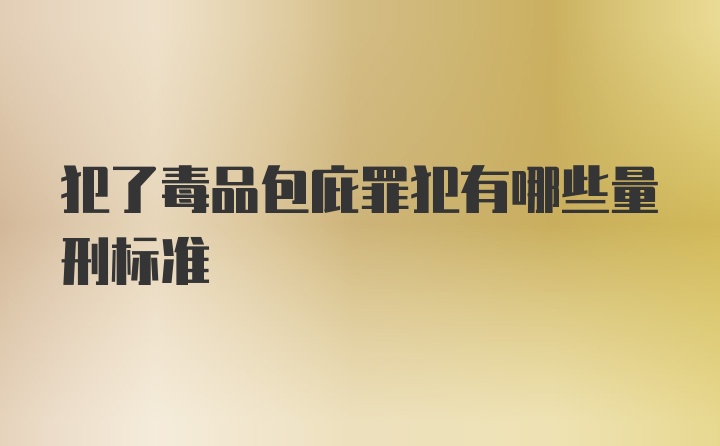 犯了毒品包庇罪犯有哪些量刑标准